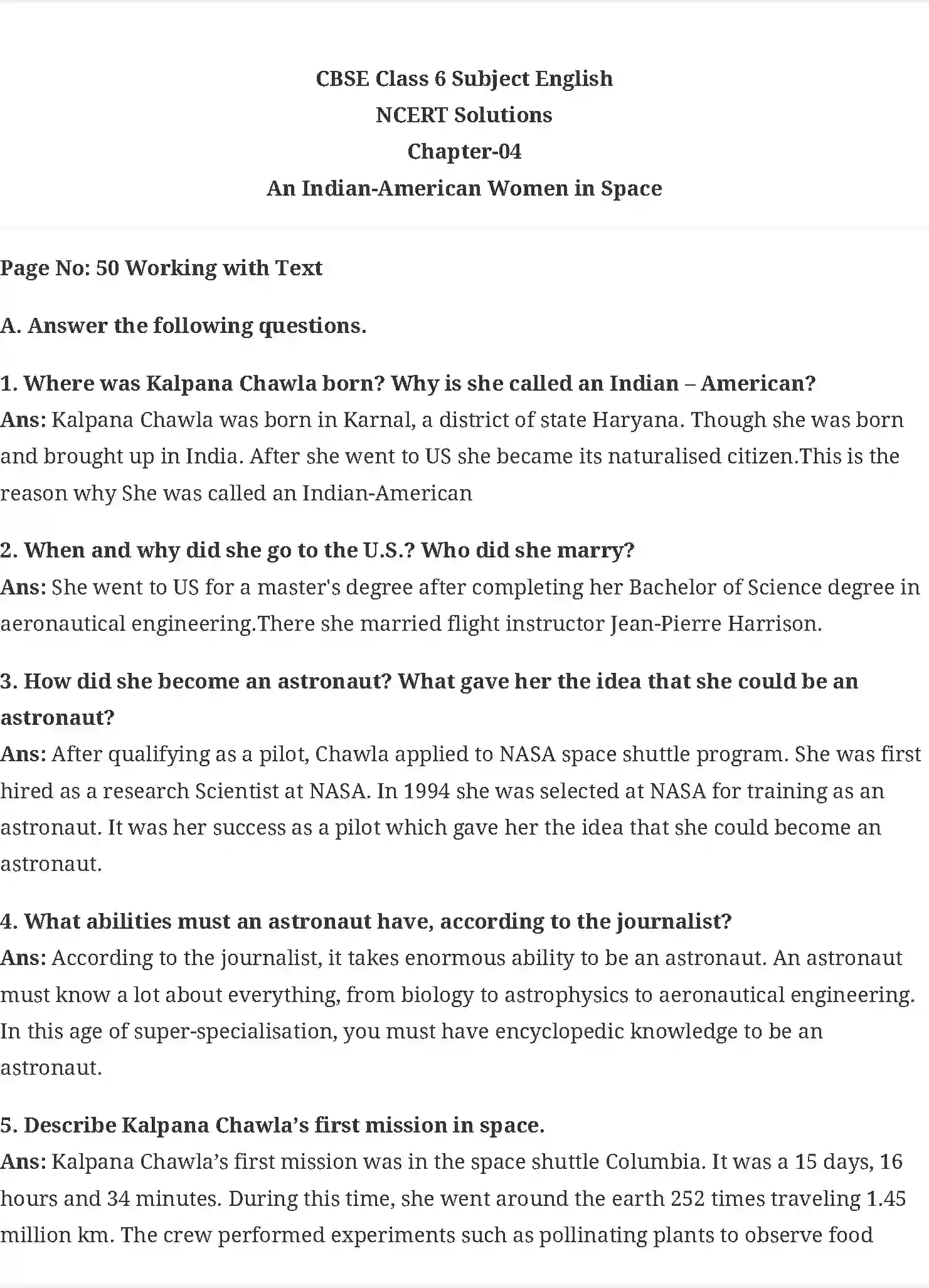 CBSE Class 6 Subject English
NCERT Solutions
Chapter-04
An Indian-American Women in Space

Page No: 50 Working with Text

A. Answer the following questions.

1. Where was Kalpana Chawla born? Why is she called an Indian – American?
Ans: Kalpana Chawla was born in Karnal, a district of state Haryana. Though she was born and brought up in India. After she went to US she became its naturalised citizen.This is the reason why She was called an Indian-American

2. When and why did she go to the U.S.? Who did she marry?
Ans: She went to US for a master's degree after completing her Bachelor of Science degree in aeronautical engineering.There she married flight instructor Jean-Pierre Harrison.

3. How did she become an astronaut? What gave her the idea that she could be an astronaut?
Ans: After qualifying as a pilot, Chawla applied to NASA space shuttle program. She was first hired as a research Scientist at NASA. In 1994 she was selected at NASA for training as an astronaut. It was her success as a pilot which gave her the idea that she could become an astronaut.

4. What abilities must an astronaut have, according to the journalist?
Ans: According to the journalist, it takes enormous ability to be an astronaut. An astronaut must know a lot about everything, from biology to astrophysics to aeronautical engineering. In this age of super-specialisation, you must have encyclopedic knowledge to be an astronaut.

5. Describe Kalpana Chawla's first mission in space.
Ans: Kalpana Chawla's first mission was in the space shuttle Columbia. It was a 15 days, 16 hours and 34 minutes. During this time, she went around the earth 252 times traveling 1.45 million km. The crew performed experiments such as pollinating plants to observe food